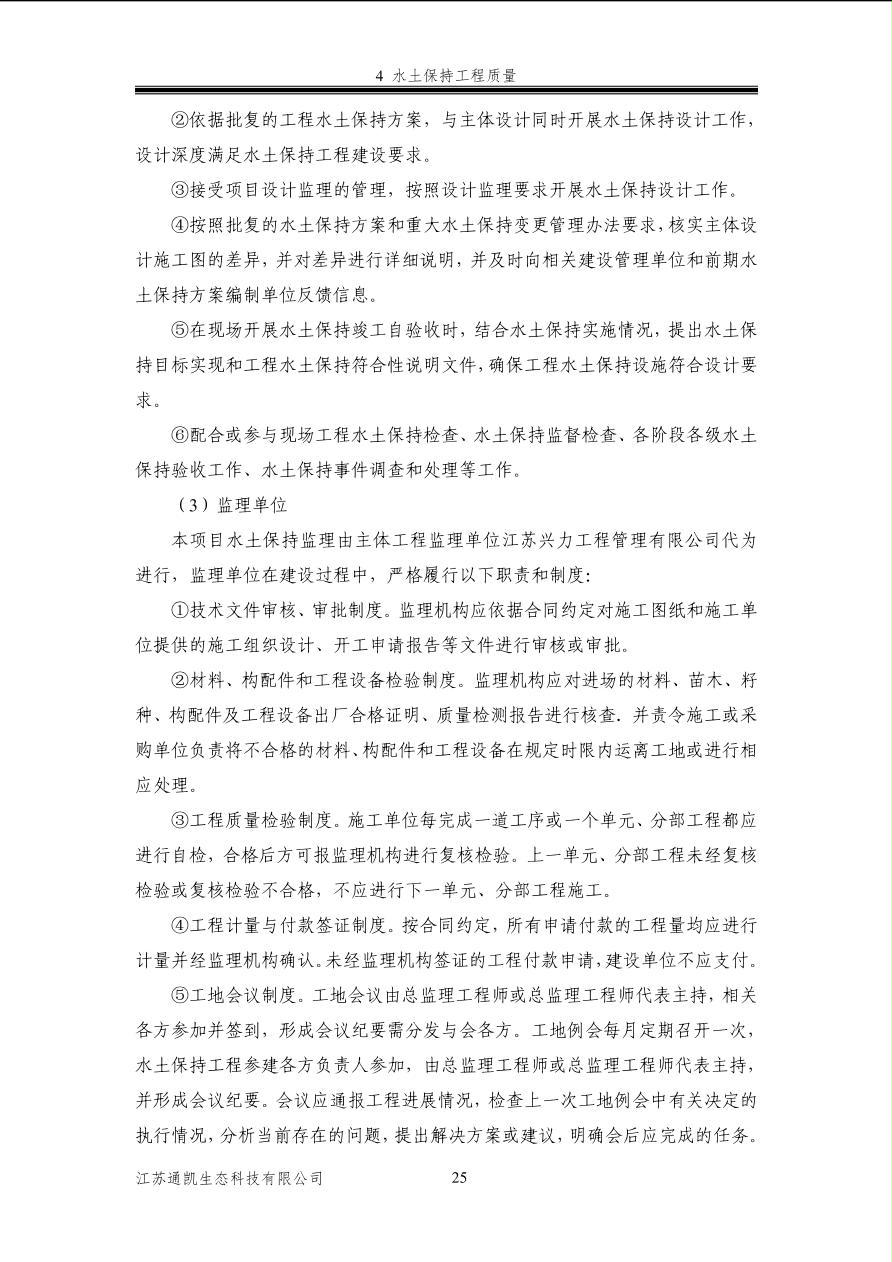 4 水土保持工程质量

②依据批复的工程水土保持方案，与主体设计同时开展水土保持设计工作，设计深度满足水土保持工程建设要求。

③接受项目设计监理的管理，按照设计监理要求开展水土保持设计工作。

④按照批复的水土保持方案和重大水土保持变更管理办法要求，核实主体设计施工图的差异，并对差异进行详细说明，并及时向相关建设管理单位和前期水土保持方案编制单位反馈信息。

⑤在现场开展水土保持竣工自验收时，结合水土保持实施情况，提出水土保持目标实现和工程水土保持符合性说明文件，确保工程水土保持设施符合设计要求。

⑥配合或参与现场工程水土保持检查、水土保持监督检查、各阶段各级水土保持验收工作、水土保持事件调查和处理等工作。

（3）监理单位

本项目水土保持监理由主体工程监理单位江苏兴力工程管理有限公司代为进行，监理单位在建设过程中，严格履行以下职责和制度：

①技术文件审核、审批制度。监理机构应依据合同约定对施工图纸和施工单位提供的施工组织设计、开工申请报告等文件进行审核或审批。

②材料、构配件和工程设备检验制度。监理机构应对进场的材料、苗木、籽种、构配件及工程设备出厂合格证明、质量检测报告进行核查，并责令施工或采购单位负责将不合格的材料、构配件和工程设备在规定时限内运离工地或进行相应处理。

③工程质量检验制度。施工单位每完成一道工序或一个单元、分部工程都应进行自检，合格后方可报监理机构进行复核检验。上一单元、分部工程未经复核检验或复核检验不合格，不应进行下一单元、分部工程施工。

④工程计量与付款签证制度。按合同约定，所有申请付款的工程量均应进行计量并经监理机构确认。未经监理机构签证的工程付款申请，建设单位不应支付。

⑤工地会议制度。工地会议由总监理工程师或总监理工程师代表主持，相关各方参加并签到，形成会议纪要需分发与会各方。工地例会每月定期召开一次，水土保持工程参建各方负责人参加，由总监理工程师或总监理工程师代表主持，并形成会议纪要。会议应通报工程进展情况，检查上一次工地例会中有关决定的执行情况，分析当前存在的问题，提出解决方案或建议，明确会后应完成的任务。

江苏通凯生态科技有限公司 25